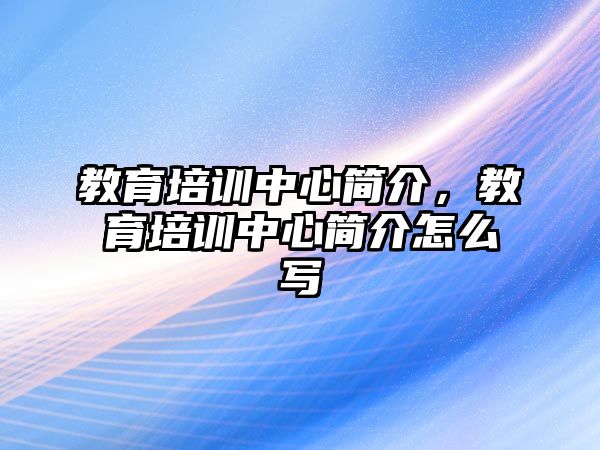 教育培训中心简介，教育培训中心简介怎么写